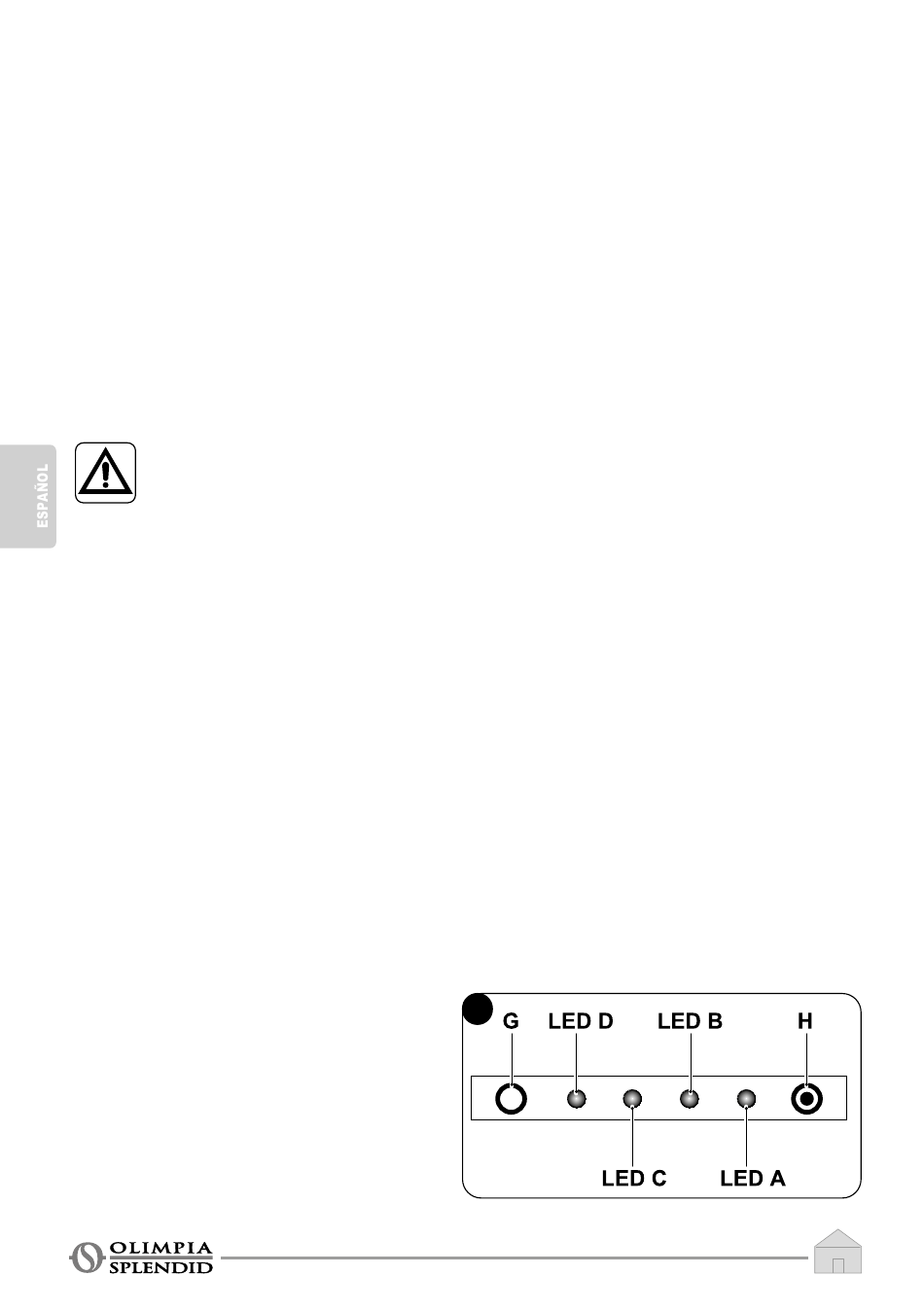 ESPAÑOL

G LED D LED B H

LED C LED A

OLIMPIA
SPLENDID